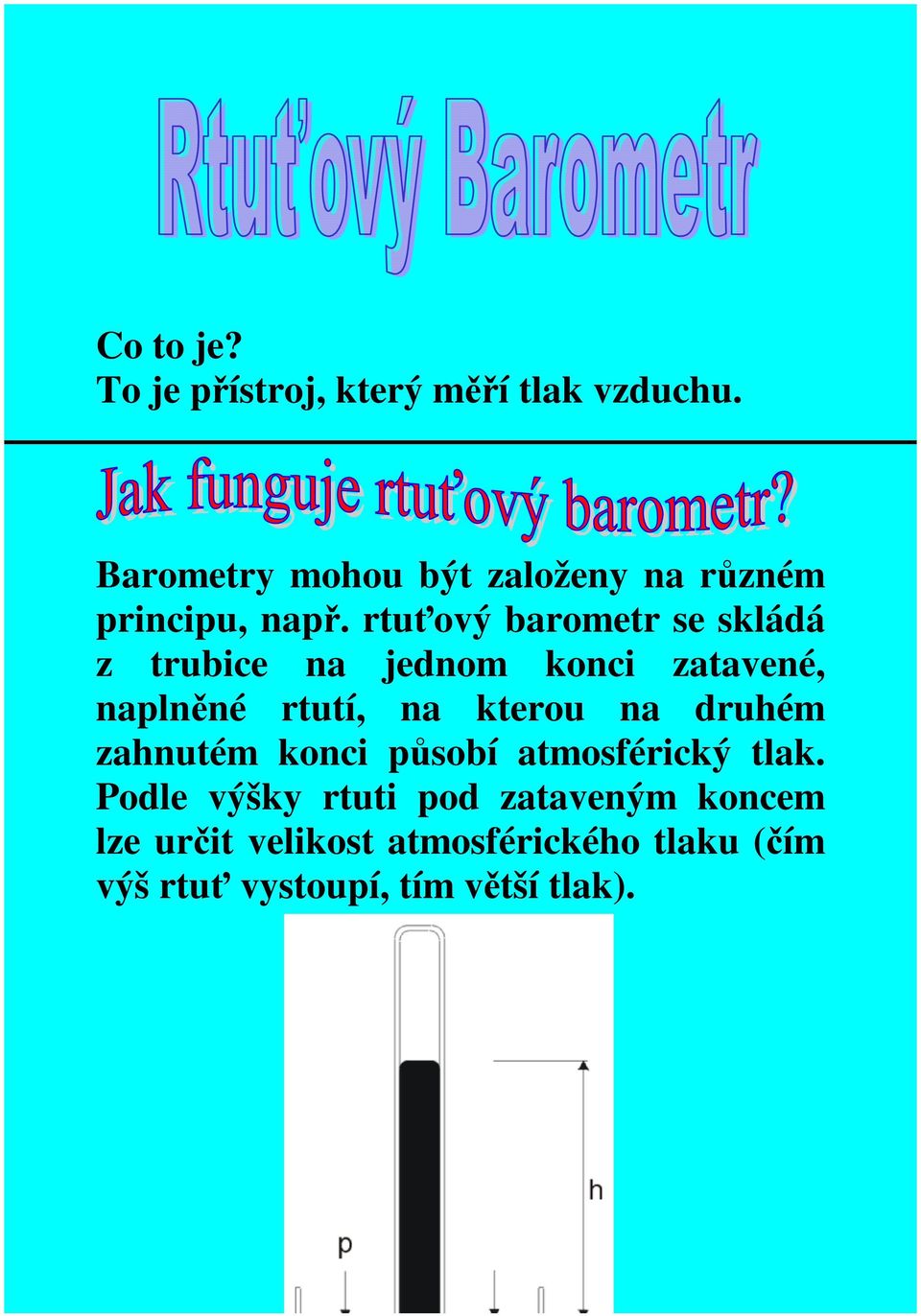 Rtuťový Barometr

Co to je?
To je přístroj, který měří tlak vzduchu.

Jak funguje rtuťový barometr?

Barometry mohou být založeny na různém principu, např. rtuťový barometr se skládá z trubice na jednom konci zatavené, naplněné rtutí, na kterou na druhém zahnutém konci působí atmosférický tlak. Podle výšky rtuti pod zataveným koncem lze určit velikost atmosférického tlaku (čím výš rtuť vystoupí, tím větší tlak).

h

p